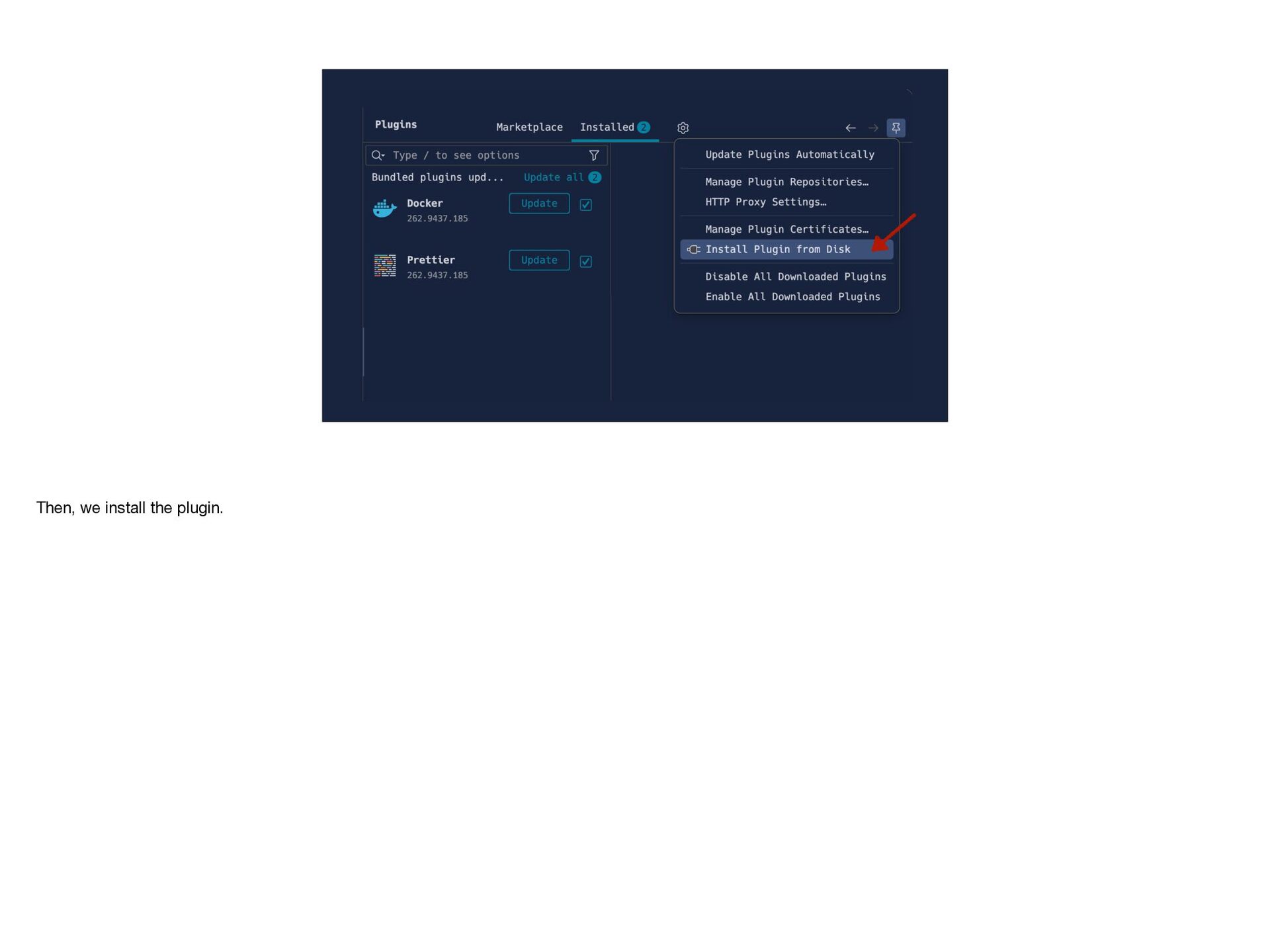 Plugins

Marketplace Installed 2

Type / to see options

Bundled plugins upd... Update all 2

Docker
262.9437.185
Update ☑

Prettier
262.9437.185
Update ☑

Update Plugins Automatically

Manage Plugin Repositories…
HTTP Proxy Settings…

Manage Plugin Certificates…
Install Plugin from Disk

Disable All Downloaded Plugins
Enable All Downloaded Plugins

Then, we install the plugin.